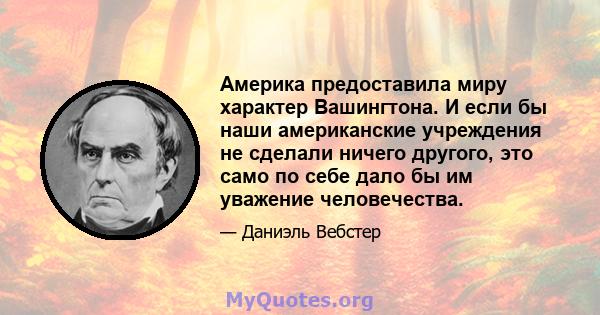 Америка предоставила миру характер Вашингтона. И если бы наши американские учреждения не сделали ничего другого, это само по себе дало бы им уважение человечества.

— Даниэль Вебстер

MyQuotes.org